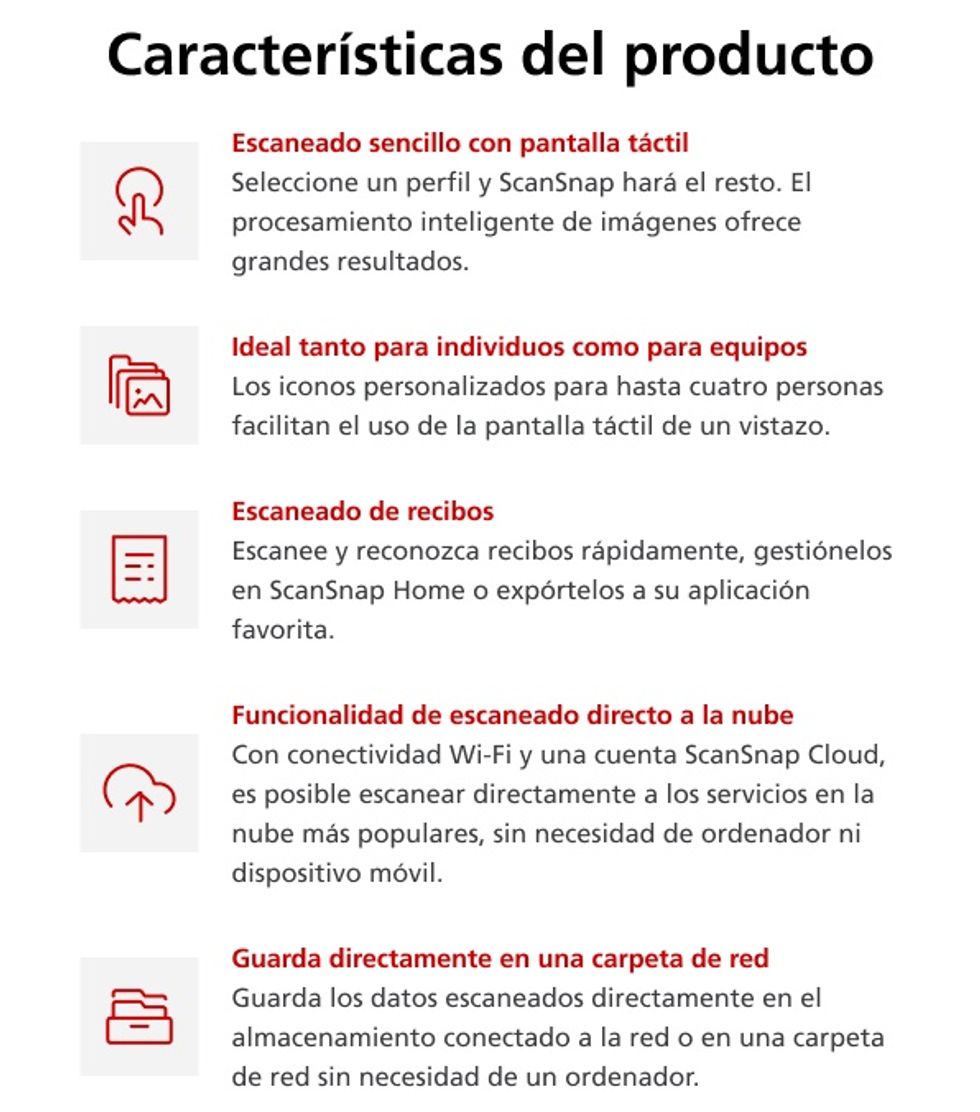 Características del producto

Escaneado sencillo con pantalla táctil
Seleccione un perfil y ScanSnap hará el resto. El procesamiento inteligente de imágenes ofrece grandes resultados.

Ideal tanto para individuos como para equipos
Los iconos personalizados para hasta cuatro personas facilitan el uso de la pantalla táctil de un vistazo.

Escaneado de recibos
Escanee y reconozca recibos rápidamente, gestiónelos en ScanSnap Home o expórtelos a su aplicación favorita.

Funcionalidad de escaneado directo a la nube
Con conectividad Wi-Fi y una cuenta ScanSnap Cloud, es posible escanear directamente a los servicios en la nube más populares, sin necesidad de ordenador ni dispositivo móvil.

Guarda directamente en una carpeta de red
Guarda los datos escaneados directamente en el almacenamiento conectado a la red o en una carpeta de red sin necesidad de un ordenador.